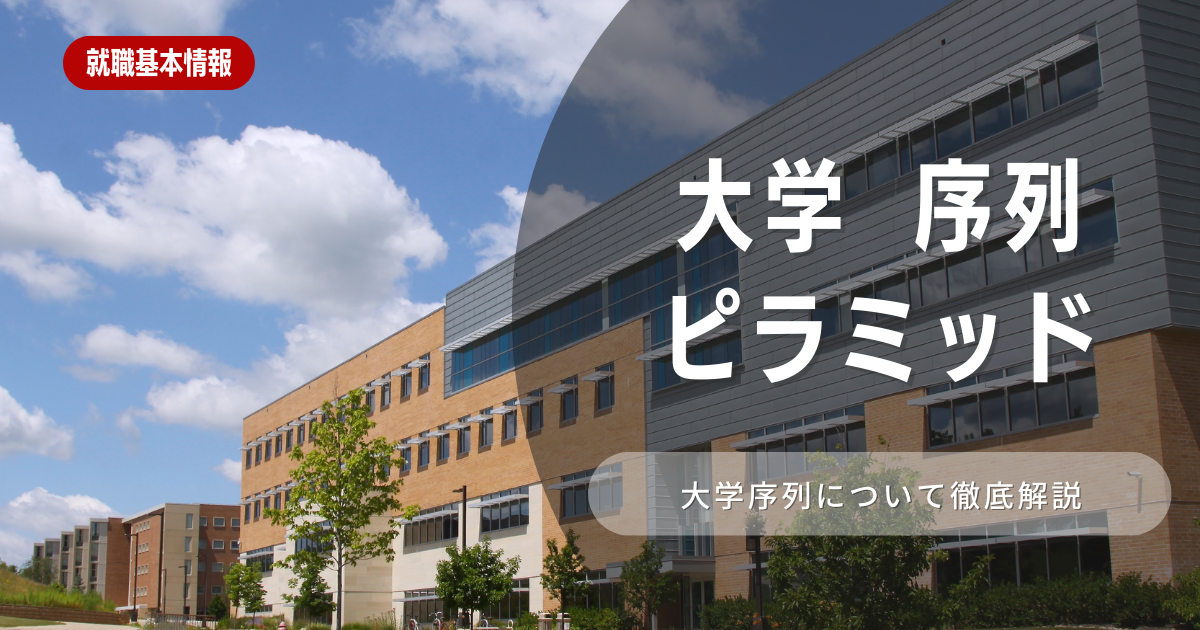 就職基本情報

大学　序列
ピラミッド

大学序列について徹底解説